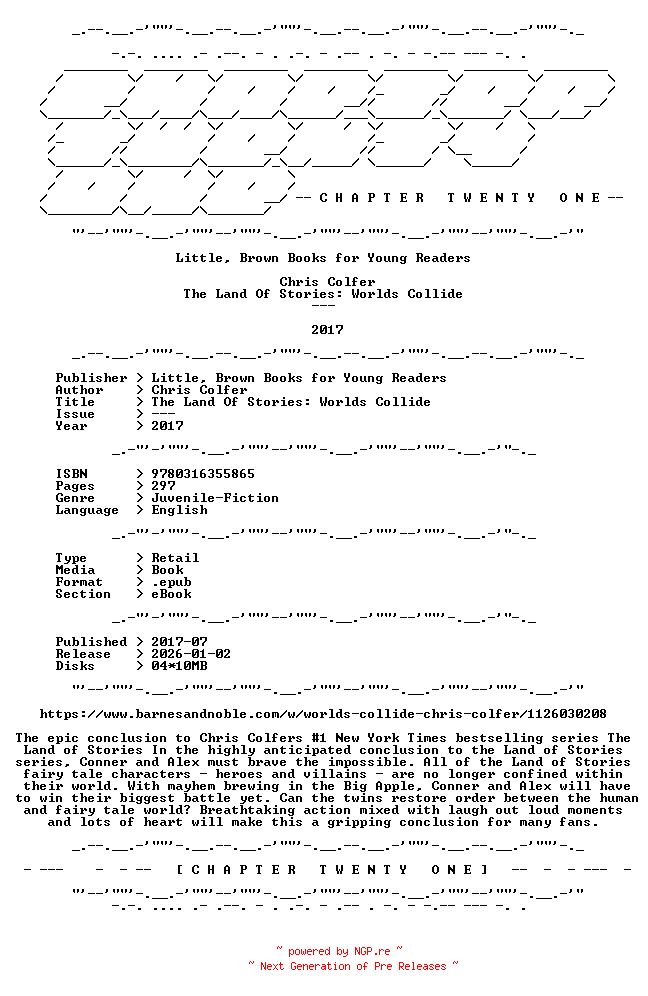 -- C H A P T E R   T W E N T Y   O N E --

Little, Brown Books for Young Readers

Chris Colfer
The Land Of Stories: Worlds Collide
---

2017

Publisher > Little, Brown Books for Young Readers
Author > Chris Colfer
Title > The Land Of Stories: Worlds Collide
Issue > ---
Year > 2017

ISBN > 9780316355865
Pages > 297
Genre > Juvenile-Fiction
Language > English

Type > Retail
Media > Book
Format > .epub
Section > eBook

Published > 2017-07
Release > 2026-01-02
Disks > 04*10MB

https://www.barnesandnoble.com/w/worlds-collide-chris-colfer/1126030208

The epic conclusion to Chris Colfers #1 New York Times bestselling series The Land of Stories In the highly anticipated conclusion to the Land of Stories series, Conner and Alex must brave the impossible. All of the Land of Stories fairy tale characters - heroes and villains - are no longer confined within their world. With mayhem brewing in the Big Apple, Conner and Alex will have to win their biggest battle yet. Can the twins restore order between the human and fairy tale world? Breathtaking action mixed with laugh out loud moments and lots of heart will make this a gripping conclusion for many fans.

[ C H A P T E R   T W E N T Y   O N E ]

~ powered by NGP.re ~
~ Next Generation of Pre Releases ~